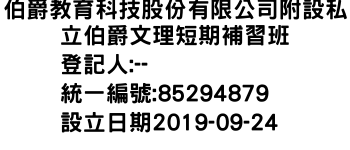 伯爵教育科技股份有限公司附設私立伯爵文理短期補習班
登記人:--
統一編號:85294879
設立日期2019-09-24